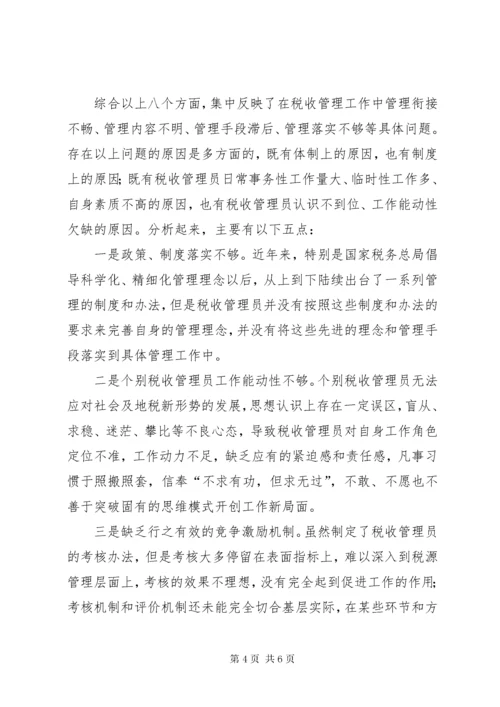 综合以上八个方面，集中反映了在税收管理工作中管理衔接不畅、管理内容不明、管理手段滞后、管理落实不够等具体问题。存在以上问题的原因是多方面的，既有体制上的原因，也有制度上的原因；既有税收管理员日常事务性工作量大、临时性工作多、自身素质不高的原因，也有税收管理员认识不到位、工作能动性欠缺的原因。分析起来，主要有以下五点：

一是政策、制度落实不够。近年来，特别是国家税务总局倡导科学化、精细化管理理念以后，从上到下陆续出台了一系列管理的制度和办法，但是税收管理员并没有按照这些制度和办法的要求来完善自身的管理理念，并没有将这些先进的理念和管理手段落实到具体管理工作中。

二是个别税收管理员工作能动性不够。个别税收管理员无法应对社会及地税新形势的发展，思想认识上存在一定误区，盲从、求稳、迷茫、攀比等不良心态，导致税收管理员对自身工作角色定位不准，工作动力不足，缺乏应有的紧迫感和责任感，凡事习惯于照搬照套，信奉“不求有功，但求无过”，不敢、不愿也不善于突破固有的思维模式开创工作新局面。

三是缺乏行之有效的竞争激励机制。虽然制定了税收管理员的考核办法，但是考核大多停留在表面指标上，难以深入到税源管理层面上，考核的效果不理想，没有完全起到促进工作的作用；考核机制和评价机制还未能完全切合基层实际，在某些环节和方

第 4 页 共 6 页